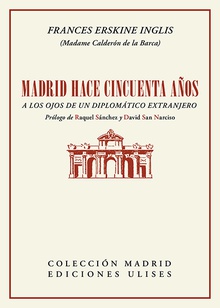 FRANCES ERSKINE INGLIS
(Madame Calderón de la Barca)

MADRID HACE CINCUENTA AÑOS
A LOS OJOS DE UN DIPLOMÁTICO EXTRANJERO
Prólogo de Raquel Sánchez y David San Narciso

COLECCIÓN MADRID
EDICIONES ULISES